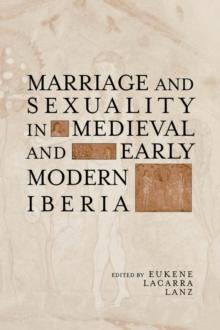 MARRIAGE AND SEXUALITY IN MEDIEVAL AND EARLY MODERN IBERIA

EDITED BY EUKENE LACARRA LANZ